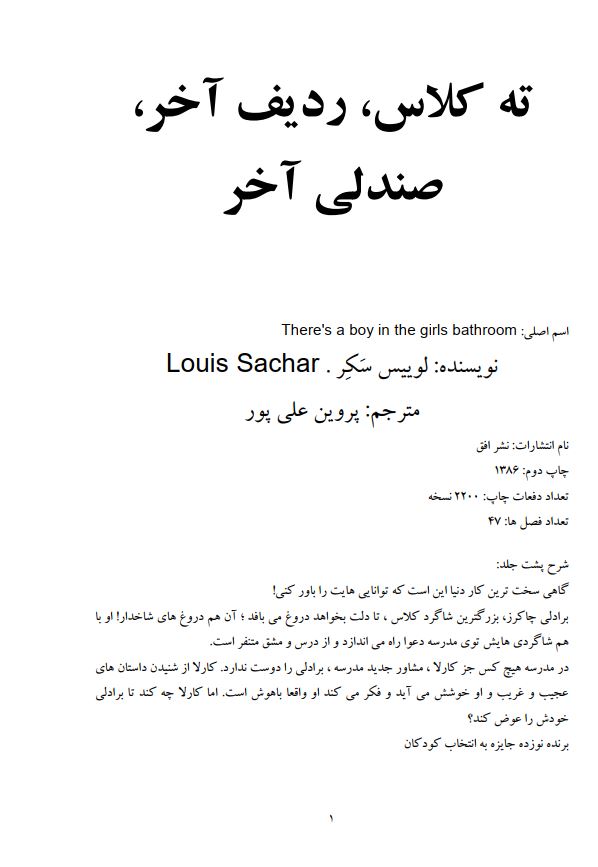 ته کلاس، ردیف آخر، صندلی آخر

اسم اصلی: There's a boy in the girls bathroom

نویسنده: لوییس سَکِر . Louis Sachar

مترجم: پروین علی پور

نام انتشارات: نشر افق

چاپ دوم: ۱۳۸۶

تعداد دفعات چاپ: ۲۲۰۰ نسخه

تعداد فصل ها: ۴۷

شرح پشت جلد:

گاهی سخت ترین کار دنیا این است که توانایی هایت را باور کنی!

برادلی چاکرز، بزرگترین شاگرد کلاس ، تا دلت بخواهد دروغ می بافد ؛ آن هم دروغ های شاخدار! او با هم شاگردی هایش توی مدرسه دعوا راه می اندازد و از درس و مشق متنفر است.

در مدرسه هیچ کس جز کارلا ، مشاور جدید مدرسه ، برادلی را دوست ندارد. کارلا از شنیدن داستان های عجیب و غریب و او خوشش می آید و فکر می کند او واقعا باهوش است. اما کارلا چه کند تا برادلی خودش را عوض کند؟

برنده نوزده جایزه به انتخاب کودکان

۱